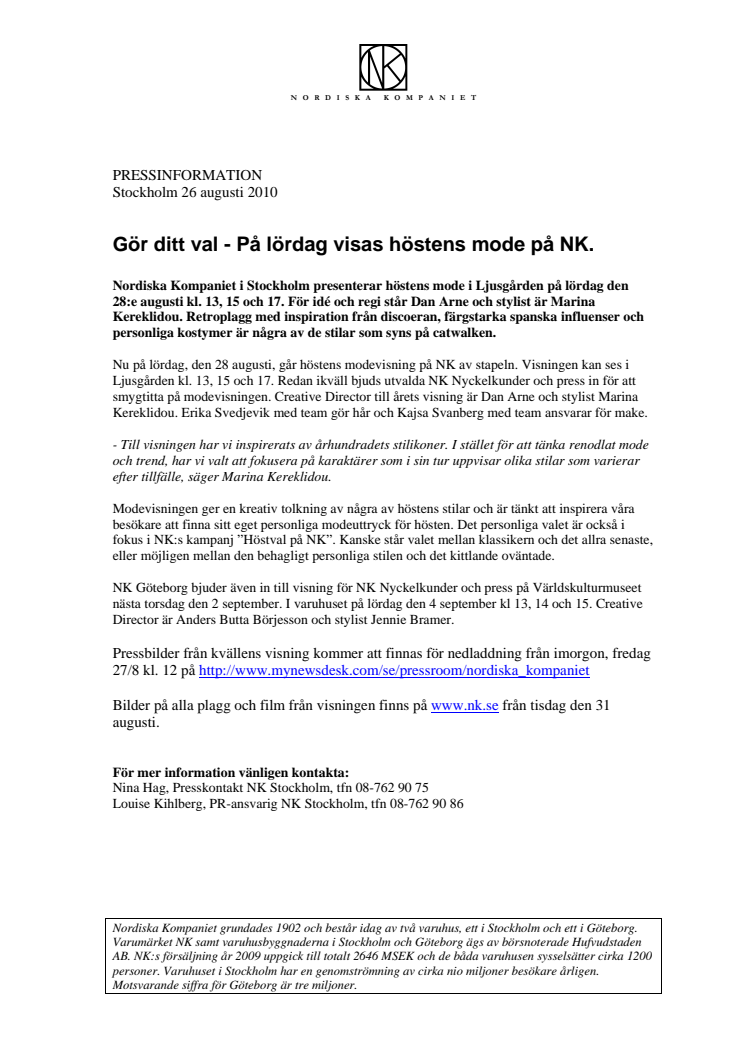 NK

NORDISKA KOMPANIET

PRESSINFORMATION
Stockholm 26 augusti 2010

Gör ditt val - På lördag visas höstens mode på NK.

Nordiska Kompaniet i Stockholm presenterar höstens mode i Ljusgården på lördag den 28:e augusti kl. 13, 15 och 17. För idé och regi står Dan Arne och stylist är Marina Kereklidou. Retroplagg med inspiration från discoeran, färgstarka spanska influenser och personliga kostymer är några av de stilar som syns på catwalken.

Nu på lördag, den 28 augusti, går höstens modevisning på NK av stapeln. Visningen kan ses i Ljusgården kl. 13, 15 och 17. Redan ikväll bjuds utvalda NK Nyckelkunder och press in för att smygtitta på modevisningen. Creative Director till årets visning är Dan Arne och stylist Marina Kereklidou. Erika Svedjevik med team gör hår och Kajsa Svanberg med team ansvarar för make.

- Till visningen har vi inspirerats av århundradets stilikoner. I stället för att tänka renodlat mode och trend, har vi valt att fokusera på karaktärer som i sin tur uppvisar olika stilar som varierar efter tillfälle, säger Marina Kereklidou.

Modevisningen ger en kreativ tolkning av några av höstens stilar och är tänkt att inspirera våra besökare att finna sitt eget personliga modeuttryck för hösten. Det personliga valet är också i fokus i NK:s kampanj "Höstval på NK". Kanske står valet mellan klassikern och det allra senaste, eller möjligen mellan den behagligt personliga stilen och det kittlande oväntade.

NK Göteborg bjuder även in till visning för NK Nyckelkunder och press på Världskulturmuseet nästa torsdag den 2 september. I varuhuset på lördag den 4 september kl 13, 14 och 15. Creative Director är Anders Butta Börjesson och stylist Jennie Bramer.

Pressbilder från kvällens visning kommer att finnas för nedladdning från imorgon, fredag 27/8 kl. 12 på http://www.mynewsdesk.com/se/pressroom/nordiska_kompaniet

Bilder på alla plagg och film från visningen finns på www.nk.se från tisdag den 31 augusti.

För mer information vänligen kontakta:
Nina Hag, Presskontakt NK Stockholm, tfn 08-762 90 75
Louise Kihlberg, PR-ansvarig NK Stockholm, tfn 08-762 90 86

Nordiska Kompaniet grundades 1902 och består idag av två varuhus, ett i Stockholm och ett i Göteborg. Varumärket NK samt varuhusbyggnaderna i Stockholm och Göteborg ägs av börsnoterade Hufvudstaden AB. NK:s försäljning år 2009 uppgick till totalt 2646 MSEK och de båda varuhusen sysselsätter cirka 1200 personer. Varuhuset i Stockholm har en genomströmning av cirka nio miljoner besökare årligen. Motsvarande siffra för Göteborg är tre miljoner.